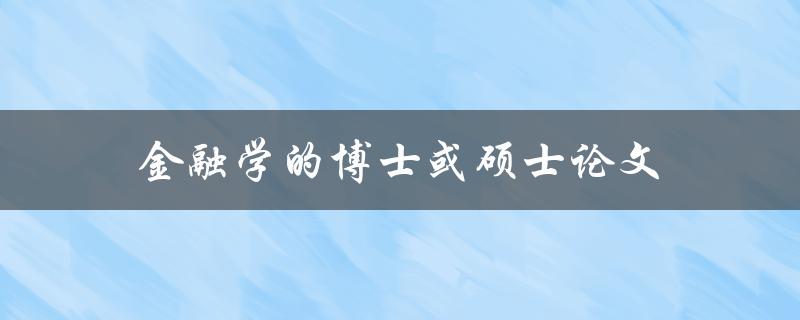 金融学的博士或硕士论文